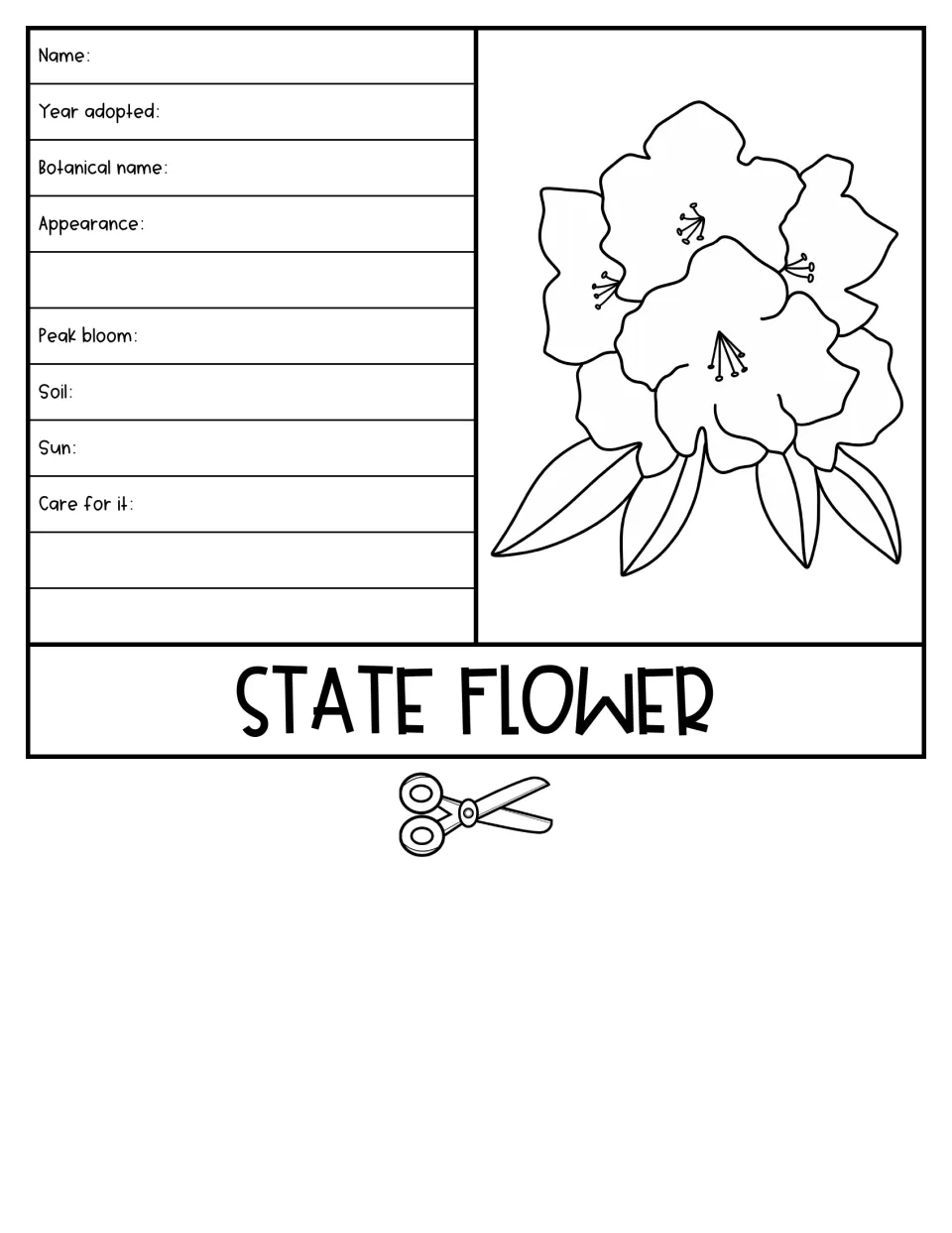 Name:

Year adopted:

Botanical name:

Appearance:

Peak bloom:

Soil:

Sun:

Care for it:

STATE FLOWER